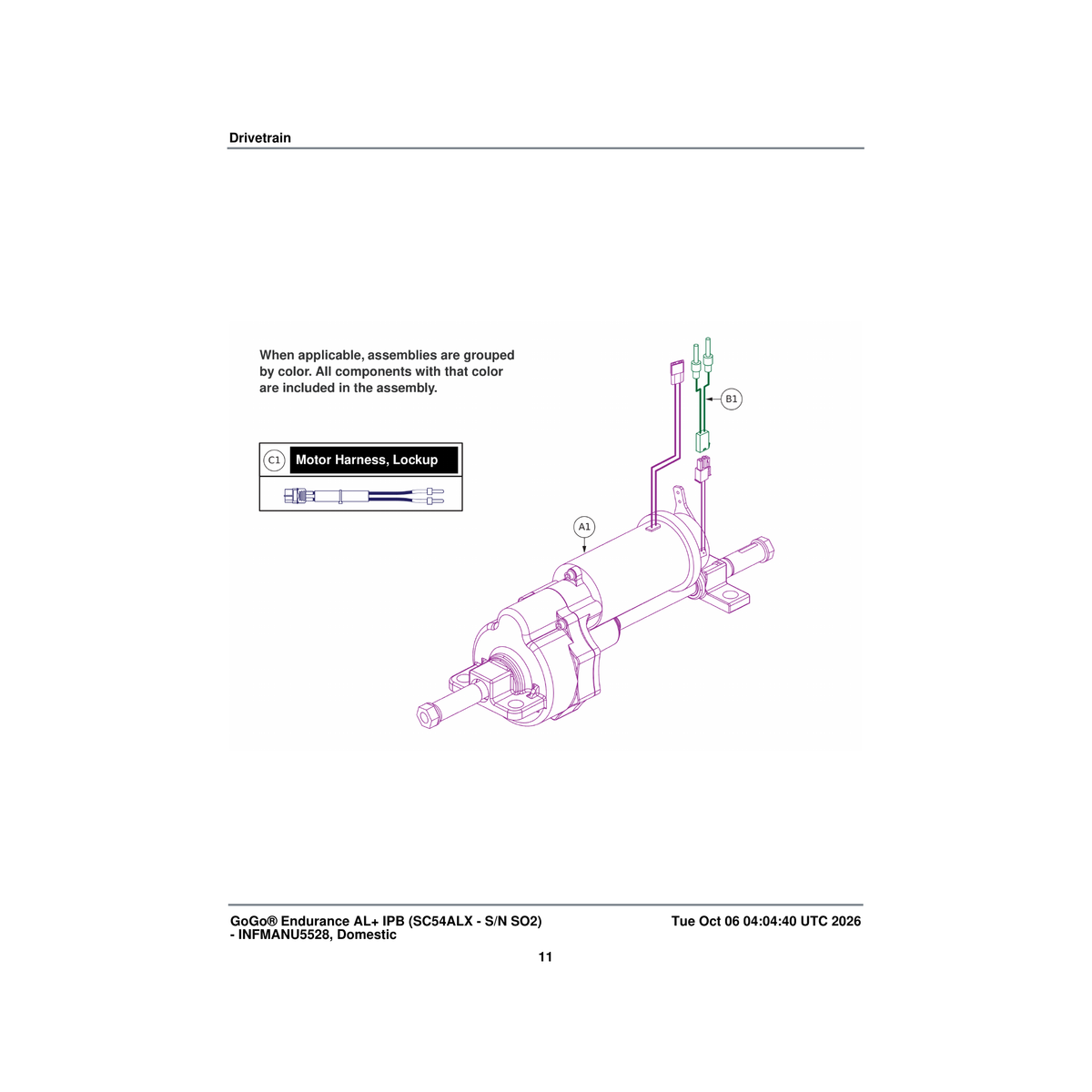 Drivetrain

When applicable, assemblies are grouped by color. All components with that color are included in the assembly.

C1 Motor Harness, Lockup

B1

A1

GoGo® Endurance AL+ IPB (SC54ALX - S/N SO2) - INFMANU5528, Domestic

Tue Oct 06 04:04:40 UTC 2026

11